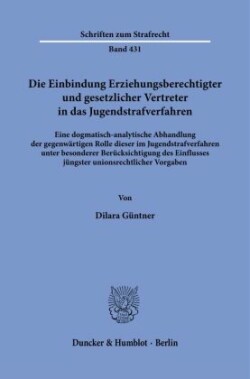 Schriften zum Strafrecht

Band 431

Die Einbindung Erziehungsberechtigter und gesetzlicher Vertreter in das Jugendstrafverfahren

Eine dogmatisch-analytische Abhandlung der gegenwärtigen Rolle dieser im Jugendstrafverfahren unter besonderer Berücksichtigung des Einflusses jüngster unionsrechtlicher Vorgaben

Von

Dilara Güntner

Duncker & Humblot · Berlin